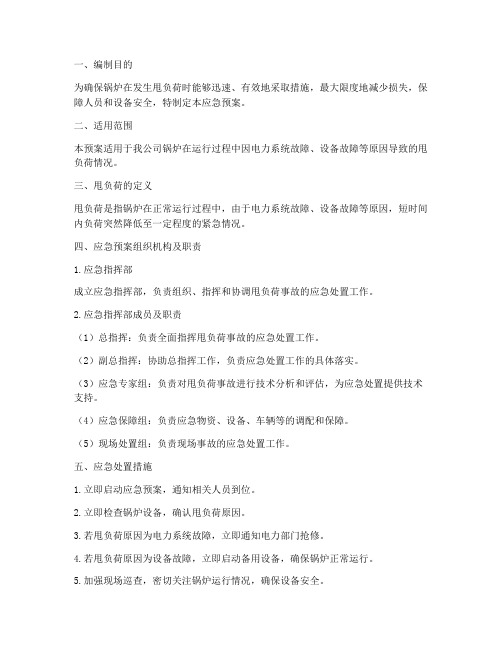 一、编制目的

为确保锅炉在发生甩负荷时能够迅速、有效地采取措施，最大限度地减少损失，保障人员和设备安全，特制定本应急预案。

二、适用范围

本预案适用于我公司锅炉在运行过程中因电力系统故障、设备故障等原因导致的甩负荷情况。

三、甩负荷的定义

甩负荷是指锅炉在正常运行过程中，由于电力系统故障、设备故障等原因，短时间内负荷突然降低至一定程度的紧急情况。

四、应急预案组织机构及职责

1. 应急指挥部

成立应急指挥部，负责组织、指挥和协调甩负荷事故的应急处置工作。

2. 应急指挥部成员及职责

（1）总指挥：负责全面指挥甩负荷事故的应急处置工作。

（2）副总指挥：协助总指挥工作，负责应急处置工作的具体落实。

（3）应急专家组：负责对甩负荷事故进行技术分析和评估，为应急处置提供技术支持。

（4）应急保障组：负责应急物资、设备、车辆等的调配和保障。

（5）现场处置组：负责现场事故的应急处置工作。

五、应急处置措施

1. 立即启动应急预案，通知相关人员到位。

2. 立即检查锅炉设备，确认甩负荷原因。

3. 若甩负荷原因为电力系统故障，立即通知电力部门抢修。

4. 若甩负荷原因为设备故障，立即启动备用设备，确保锅炉正常运行。

5. 加强现场巡查，密切关注锅炉运行情况，确保设备安全。